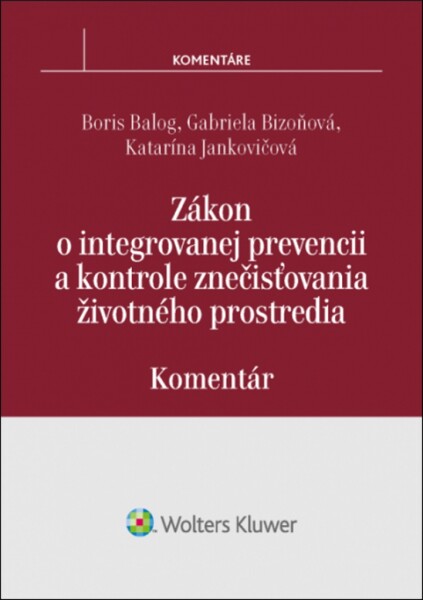 KOMENTÁRE

Boris Balog, Gabriela Bizoňová, Katarína Jankovičová

Zákon o integrovanej prevencii a kontrole znečisťovania životného prostredia

Komentár

Wolters Kluwer